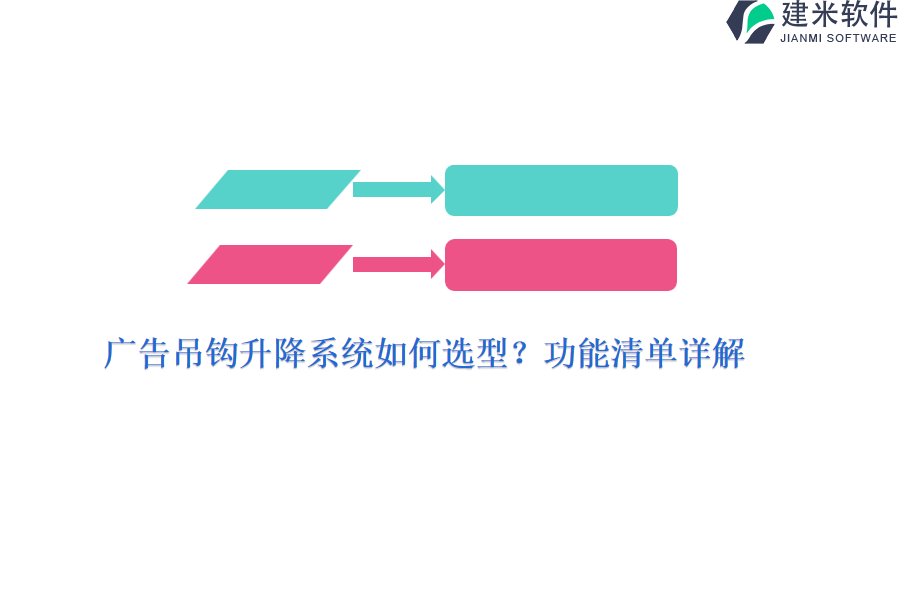 建米软件
JIANMI SOFTWARE

广告吊钩升降系统如何选型？功能清单详解